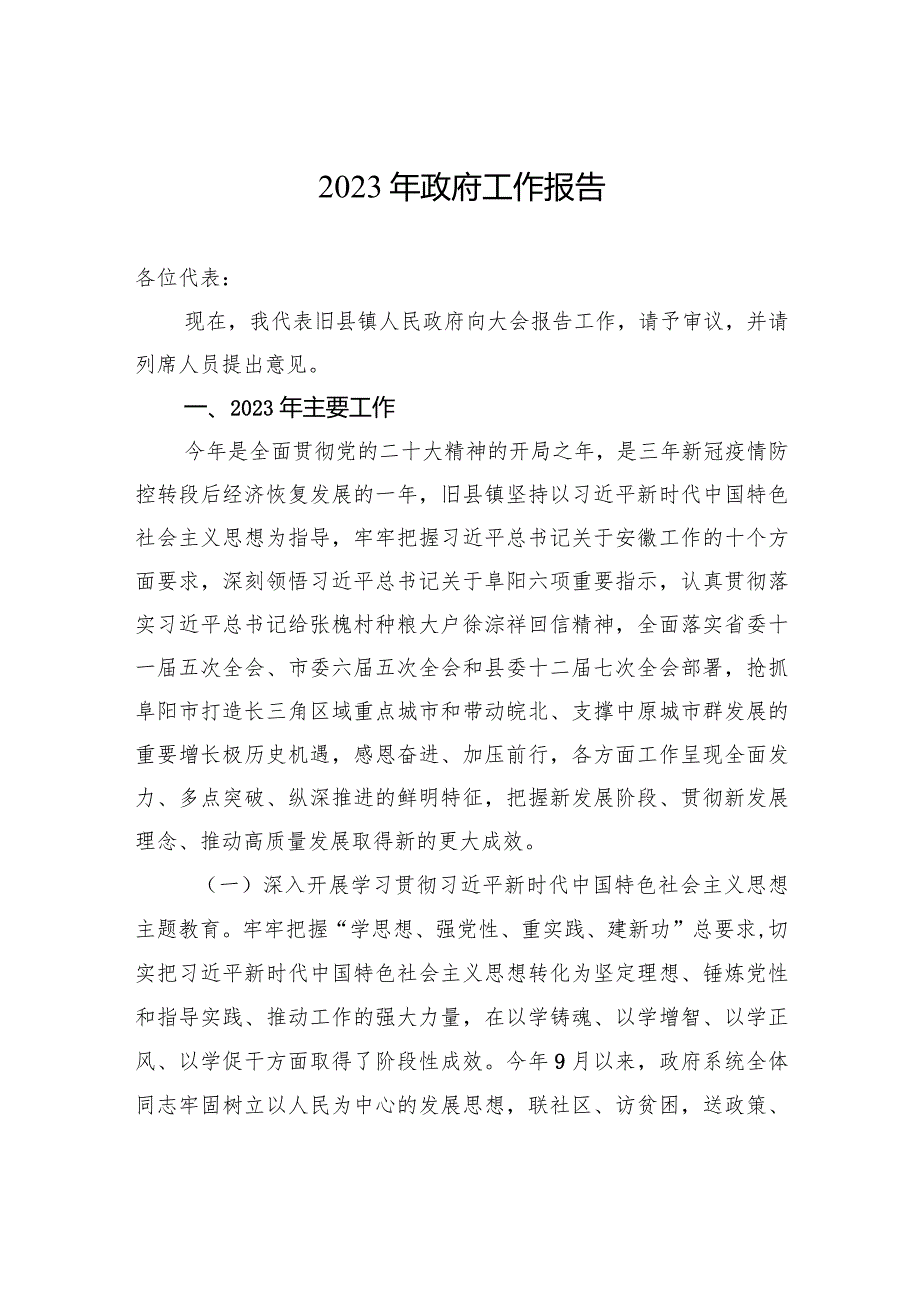 2023年政府工作报告

各位代表：

现在，我代表旧县镇人民政府向大会报告工作，请予审议，并请列席人员提出意见。

一、2023年主要工作

今年是全面贯彻党的二十大精神的开局之年，是三年新冠疫情防控转段后经济恢复发展的一年，旧县镇坚持以习近平新时代中国特色社会主义思想为指导，牢牢把握习近平总书记关于安徽工作的十个方面要求，深刻领悟习近平总书记关于阜阳六项重要指示，认真贯彻落实习近平总书记给张槐村种粮大户徐淙祥回信精神，全面落实省委十一届五次全会、市委六届五次全会和县委十二届七次全会部署，抢抓阜阳市打造长三角区域重点城市和带动皖北、支撑中原城市群发展的重要增长极历史机遇，感恩奋进、加压前行，各方面工作呈现全面发力、多点突破、纵深推进的鲜明特征，把握新发展阶段、贯彻新发展理念、推动高质量发展取得新的更大成效。

（一）深入开展学习贯彻习近平新时代中国特色社会主义思想主题教育。牢牢把握“学思想、强党性、重实践、建新功”总要求,切实把习近平新时代中国特色社会主义思想转化为坚定理想、锤炼党性和指导实践、推动工作的强大力量，在以学铸魂、以学增智、以学正风、以学促干方面取得了阶段性成效。今年9月以来，政府系统全体同志牢固树立以人民为中心的发展思想，联社区、访贫困，送政策、